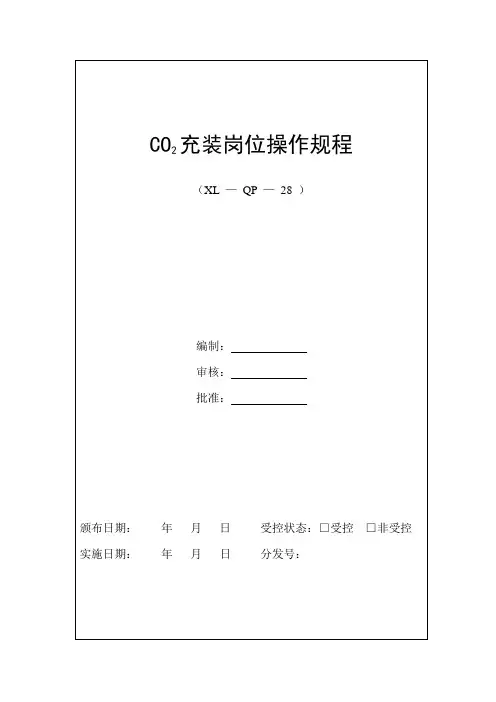 $CO_2$充装岗位操作规程

（XL — QP — 28 ）

编制：

审核：

批准：

颁布日期： 年 月 日 受控状态：□受控 □非受控

实施日期： 年 月 日 分发号：